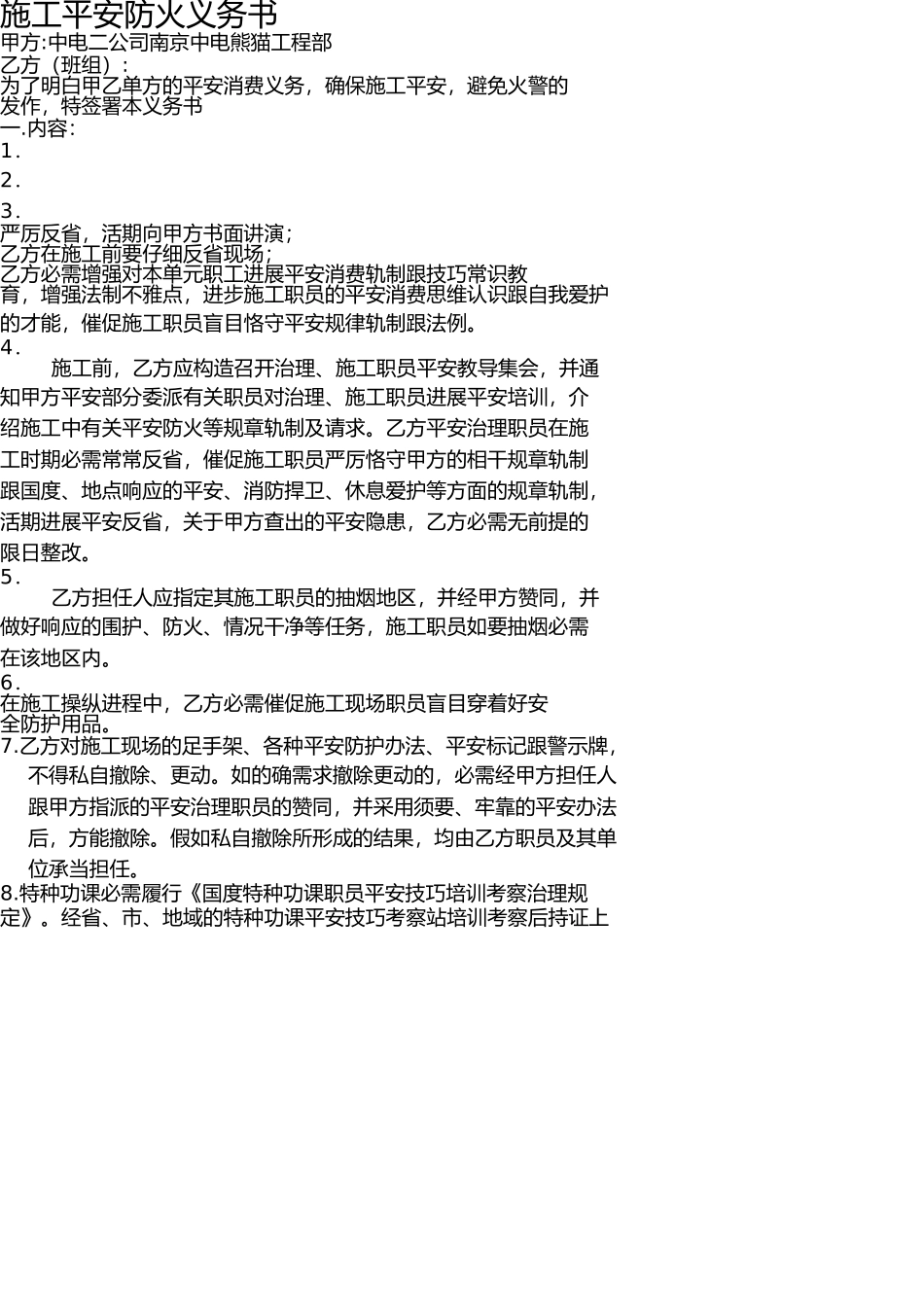 施工平安防火义务书
甲方:中电二公司南京中电熊猫工程部
乙方（班组）:
为了明白甲乙单方的平安消费义务，确保施工平安，避免火警的发作，特签署本义务书
一.内容:
1.
2.
3.
严厉反省，活期向甲方书面讲演;
乙方在施工前要仔细反省现场;
乙方必需增强对本单元职工进展平安消费轨制跟技巧常识教育，增强法制不雅点，进步施工职员的平安消费思维认识跟自我爱护的才能，催促施工职员盲目恪守平安规律轨制跟法例。
4.
施工前，乙方应构造召开治理、施工职员平安教导集会，并通知甲方平安部分委派有关职员对治理、施工职员进展平安培训，介绍施工中有关平安防火等规章轨制及请求。乙方平安治理职员在施工时期必需常常反省，催促施工职员严厉恪守甲方的相干规章轨制跟国度、地点响应的平安、消防捍卫、休息爱护等方面的规章轨制，活期进展平安反省，关于甲方查出的平安隐患，乙方必需无前提的限日整改。
5.
乙方担任人应指定其施工职员的抽烟地区，并经甲方赞同，并做好响应的围护、防火、情况干净等任务，施工职员如要抽烟必需在该地区内。
6.
在施工操纵进程中，乙方必需催促施工现场职员盲目穿着好安全防护用品。
7.乙方对施工现场的足手架、各种平安防护办法、平安标记跟警示牌，不得私自撤除、更动。如的确需求撤除更动的，必需经甲方担任人跟甲方指派的平安治理职员的赞同，并采用须要、牢靠的平安办法后，方能撤除。假如私自撤除所形成的结果，均由乙方职员及其单位承当担任。
8.特种功课必需履行《国度特种功课职员平安技巧培训考察治理规定》。经省、市、地域的特种功课平安技巧考察站培训考察后持证上